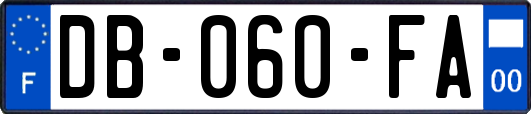 F
DB-060-FA
00